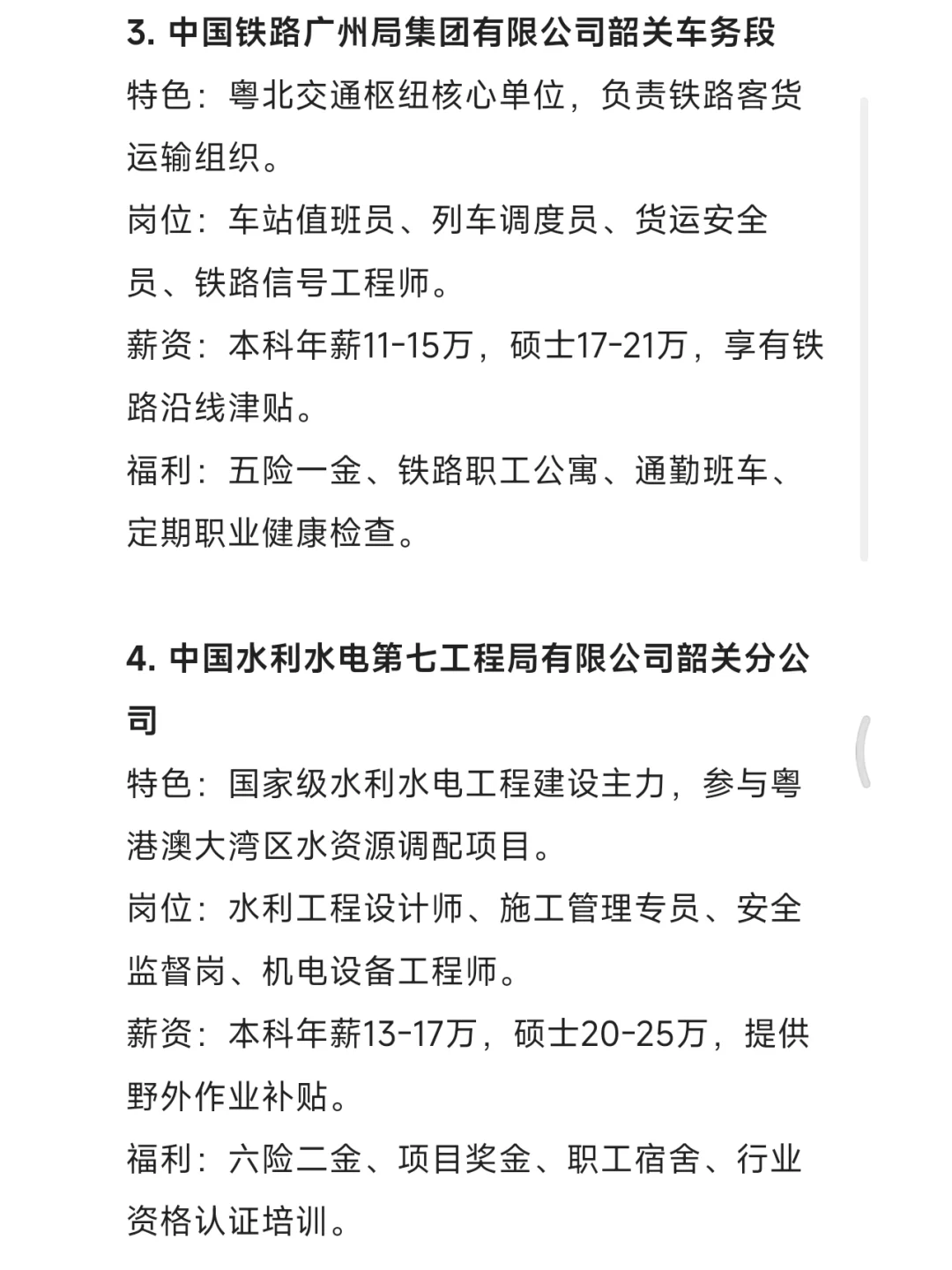 3. 中国铁路广州局集团有限公司韶关车务段

特色：粤北交通枢纽核心单位，负责铁路客货运输组织。

岗位：车站值班员、列车调度员、货运安全员、铁路信号工程师。

薪资：本科年薪11-15万，硕士17-21万，享有铁路沿线津贴。

福利：五险一金、铁路职工公寓、通勤班车、定期职业健康检查。

4. 中国水利水电第七工程局有限公司韶关分公司

特色：国家级水利水电工程建设主力，参与粤港澳大湾区水资源调配项目。

岗位：水利工程设计师、施工管理专员、安全监督岗、机电设备工程师。

薪资：本科年薪13-17万，硕士20-25万，提供野外作业补贴。

福利：六险二金、项目奖金、职工宿舍、行业资格认证培训。